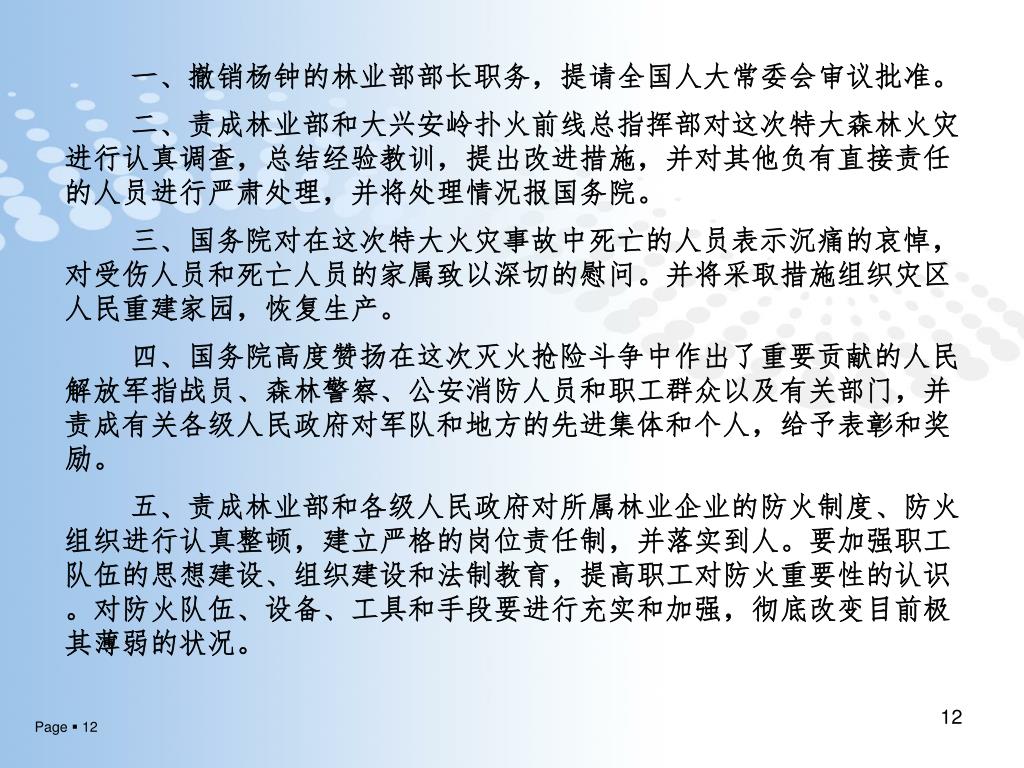 一、撤销杨钟的林业部部长职务，提请全国人大常委会审议批准。

二、责成林业部和大兴安岭扑火前线总指挥部对这次特大森林火灾进行认真调查，总结经验教训，提出改进措施，并对其他负有直接责任的人员进行严肃处理，并将处理情况报国务院。

三、国务院对在这次特大火灾事故中死亡的人员表示沉痛的哀悼，对受伤人员和死亡人员的家属致以深切的慰问。并将采取措施组织灾区人民重建家园，恢复生产。

四、国务院高度赞扬在这次灭火抢险斗争中作出了重要贡献的人民解放军指战员、森林警察、公安消防人员和职工群众以及有关部门，并责成有关各级人民政府对军队和地方的先进集体和个人，给予表彰和奖励。

五、责成林业部和各级人民政府对所属林业企业的防火制度、防火组织进行认真整顿，建立严格的岗位责任制，并落实到人。要加强职工队伍的思想建设、组织建设和法制教育，提高职工对防火重要性的认识。对防火队伍、设备、工具和手段要进行充实和加强，彻底改变目前极其薄弱的状况。

Page ▪ 12

12